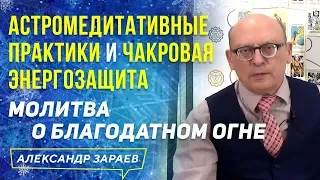 АСТРОМЕДИТАТИВНЫЕ ПРАКТИКИ И ЧАКРОВАЯ ЭНЕРГОЗАЩИТА

МОЛИТВА О БЛАГОДАТНОМ ОГНЕ

АЛЕКСАНДР ЗАРАЕВ